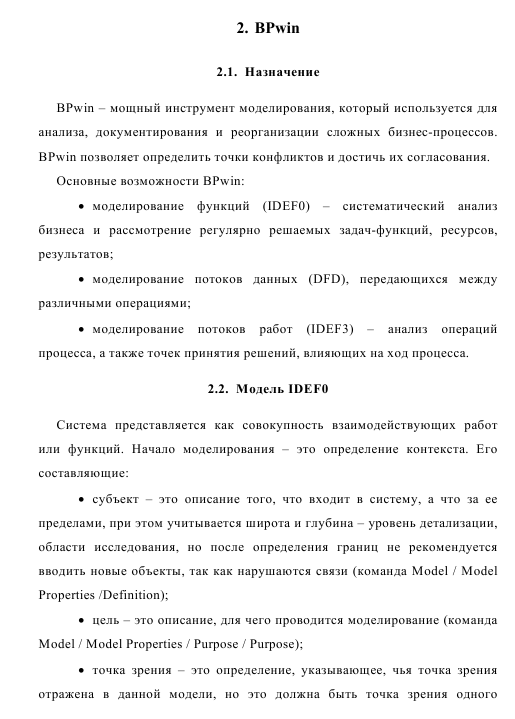 2. BPwin

2.1. Назначение

BPwin – мощный инструмент моделирования, который используется для анализа, документирования и реорганизации сложных бизнес-процессов. BPwin позволяет определить точки конфликтов и достичь их согласования.

Основные возможности BPwin:

• моделирование функций (IDEF0) – систематический анализ бизнеса и рассмотрение регулярно решаемых задач-функций, ресурсов, результатов;

• моделирование потоков данных (DFD), передающихся между различными операциями;

• моделирование потоков работ (IDEF3) – анализ операций процесса, а также точек принятия решений, влияющих на ход процесса.

2.2. Модель IDEF0

Система представляется как совокупность взаимодействующих работ или функций. Начало моделирования – это определение контекста. Его составляющие:

• субъект – это описание того, что входит в систему, а что за ее пределами, при этом учитывается широта и глубина – уровень детализации, области исследования, но после определения границ не рекомендуется вводить новые объекты, так как нарушаются связи (команда Model / Model Properties /Definition);

• цель – это описание, для чего проводится моделирование (команда Model / Model Properties / Purpose / Purpose);

• точка зрения – это определение, указывающее, чья точка зрения отражена в данной модели, но это должна быть точка зрения одного